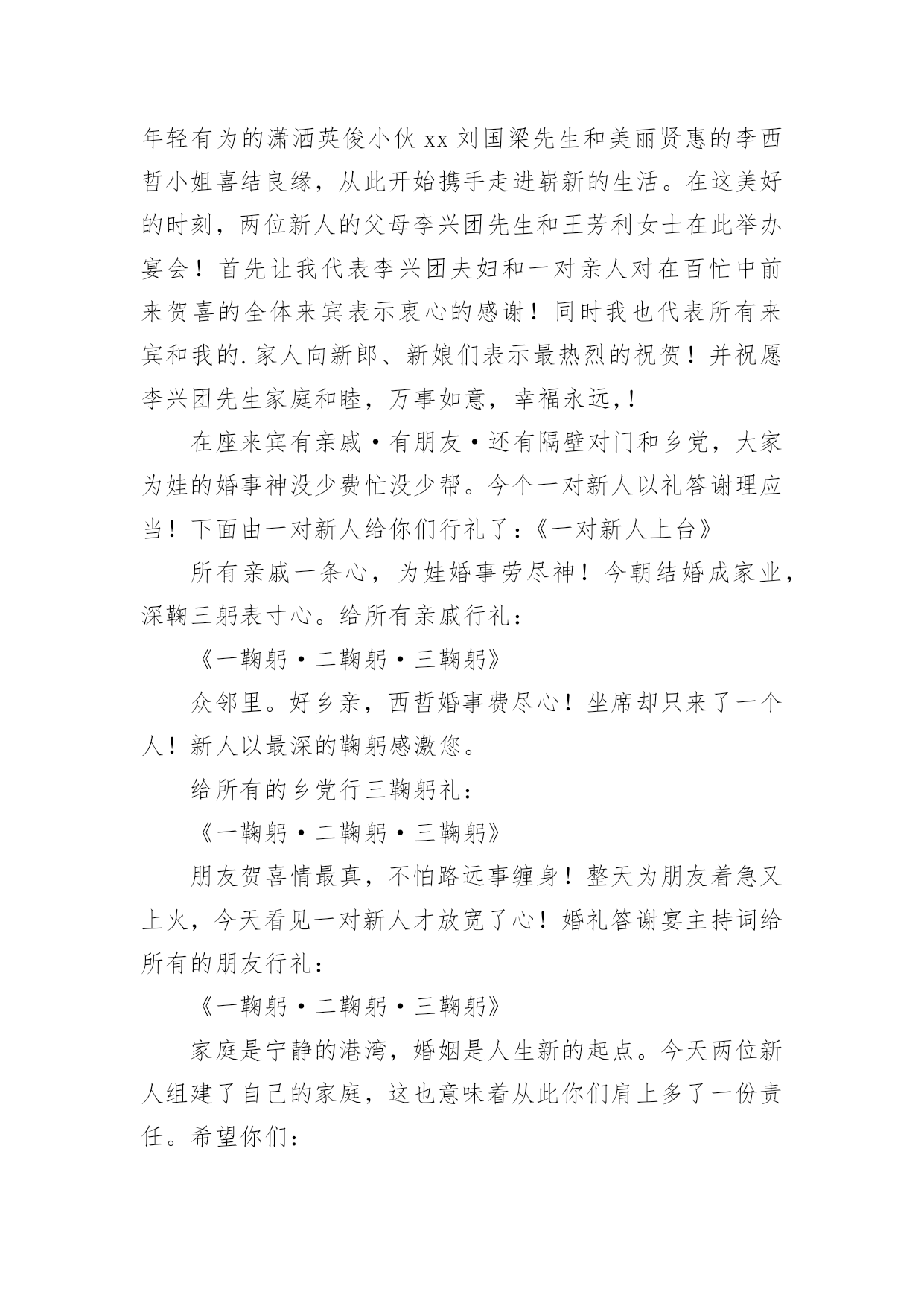 年轻有为的潇洒英俊小伙 xx 刘国梁先生和美丽贤惠的李西哲小姐喜结良缘，从此开始携手走进崭新的生活。在这美好的时刻，两位新人的父母李兴团先生和王芳利女士在此举办宴会！首先让我代表李兴团夫妇和一对亲人对在百忙中前来贺喜的全体来宾表示衷心的感谢！同时我也代表所有来宾和我的.家人向新郎、新娘们表示最热烈的祝贺！并祝愿李兴团先生家庭和睦，万事如意，幸福永远,!

在座来宾有亲戚·有朋友·还有隔壁对门和乡党，大家为娃的婚事神没少费忙没少帮。今个一对新人以礼答谢理应当！下面由一对新人给你们行礼了：《一对新人上台》

所有亲戚一条心，为娃婚事劳尽神！今朝结婚成家业，深鞠三躬表寸心。给所有亲戚行礼：

《一鞠躬·二鞠躬·三鞠躬》

众邻里。好乡亲，西哲婚事费尽心！坐席却只来了一个人！新人以最深的鞠躬感激您。

给所有的乡党行三鞠躬礼：

《一鞠躬·二鞠躬·三鞠躬》

朋友贺喜情最真，不怕路远事缠身！整天为朋友着急又上火，今天看见一对新人才放宽了心！婚礼答谢宴主持词给所有的朋友行礼：

《一鞠躬·二鞠躬·三鞠躬》

家庭是宁静的港湾，婚姻是人生新的起点。今天两位新人组建了自己的家庭，这也意味着从此你们肩上多了一份责任。希望你们：